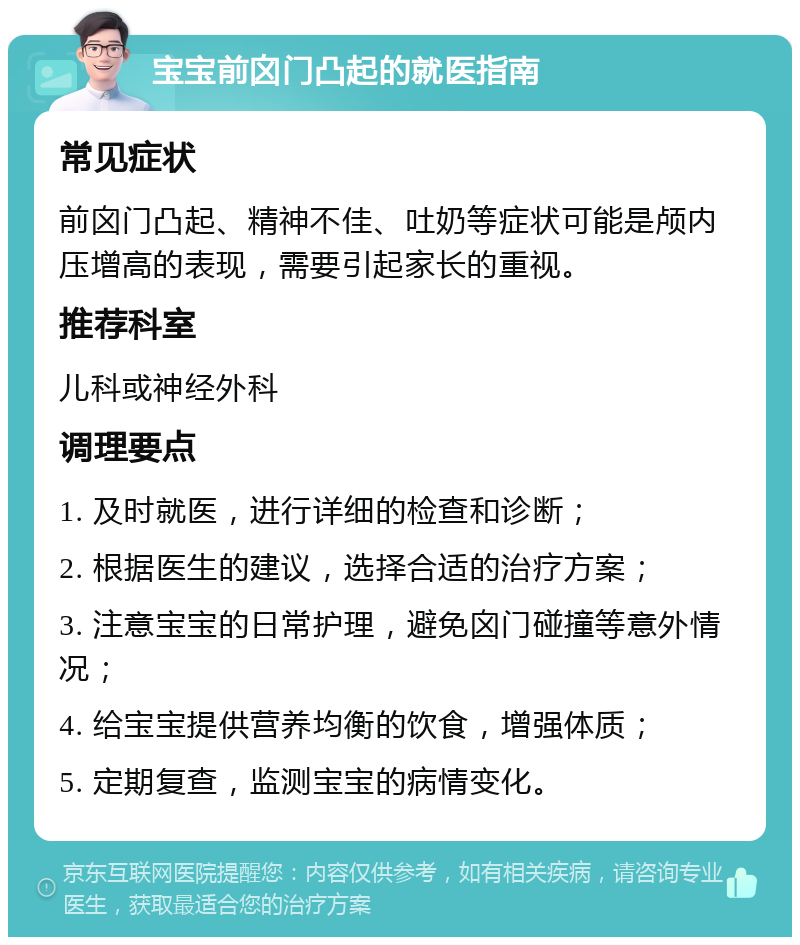 宝宝前囟门凸起的就医指南

常见症状

前囟门凸起、精神不佳、吐奶等症状可能是颅内压增高的表现，需要引起家长的重视。

推荐科室

儿科或神经外科

调理要点

1. 及时就医，进行详细的检查和诊断；

2. 根据医生的建议，选择合适的治疗方案；

3. 注意宝宝的日常护理，避免囟门碰撞等意外情况；

4. 给宝宝提供营养均衡的饮食，增强体质；

5. 定期复查，监测宝宝的病情变化。

京东互联网医院提醒您：内容仅供参考，如有相关疾病，请咨询专业医生，获取最适合您的治疗方案